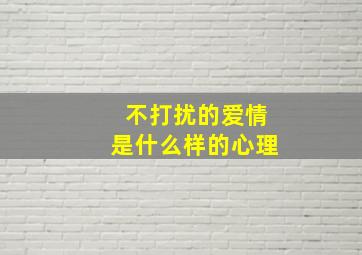 不打扰的爱情
是什么样的心理